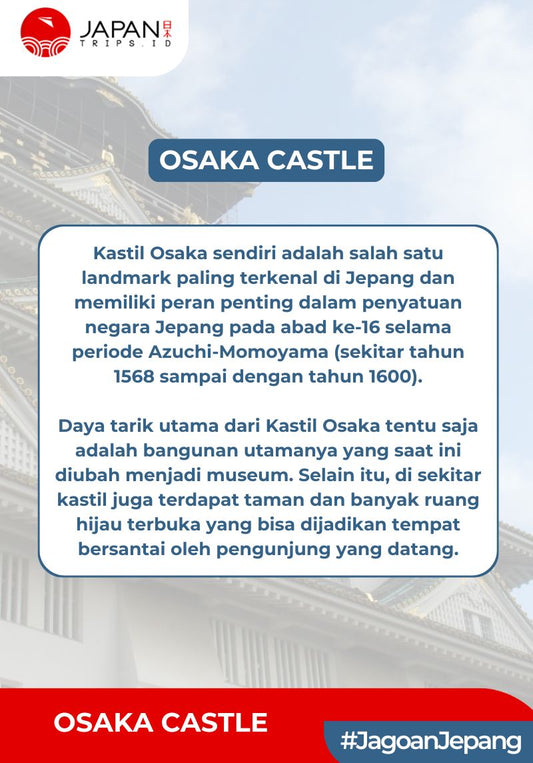 JAPAN 日本
TRIPS.ID

OSAKA CASTLE

Kastil Osaka sendiri adalah salah satu landmark paling terkenal di Jepang dan memiliki peran penting dalam penyatuan negara Jepang pada abad ke-16 selama periode Azuchi-Momoyama (sekitar tahun 1568 sampai dengan tahun 1600).

Daya tarik utama dari Kastil Osaka tentu saja adalah bangunan utamanya yang saat ini diubah menjadi museum. Selain itu, di sekitar kastil juga terdapat taman dan banyak ruang hijau terbuka yang bisa dijadikan tempat bersantai oleh pengunjung yang datang.

OSAKA CASTLE

#JagoanJepang